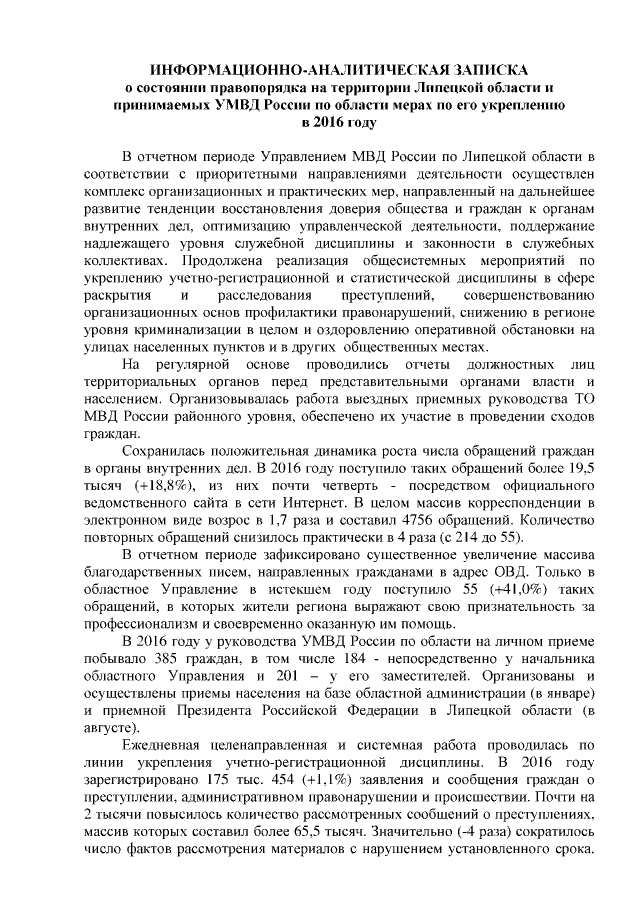 ИНФОРМАЦИОННО-АНАЛИТИЧЕСКАЯ ЗАПИСКА
о состоянии правопорядка на территории Липецкой области и принимаемых УМВД России по области мерах по его укреплению
в 2016 году

В отчетном периоде Управлением МВД России по Липецкой области в соответствии с приоритетными направлениями деятельности осуществлен комплекс организационных и практических мер, направленный на дальнейшее развитие тенденции восстановления доверия общества и граждан к органам внутренних дел, оптимизацию управленческой деятельности, поддержание надлежащего уровня служебной дисциплины и законности в служебных коллективах. Продолжена реализация общесистемных мероприятий по укреплению учетно-регистрационной и статистической дисциплины в сфере раскрытия и расследования преступлений, совершенствованию организационных основ профилактики правонарушений, снижению в регионе уровня криминализации в целом и оздоровлению оперативной обстановки на улицах населенных пунктов и в других общественных местах.

На регулярной основе проводились отчеты должностных лиц территориальных органов перед представительными органами власти и населением. Организовывалась работа выездных приемных руководства ТО МВД России районного уровня, обеспечено их участие в проведении сходов граждан.

Сохранилась положительная динамика роста числа обращений граждан в органы внутренних дел. В 2016 году поступило таких обращений более 19,5 тысяч (+18,8%), из них почти четверть - посредством официального ведомственного сайта в сети Интернет. В целом массив корреспонденции в электронном виде возрос в 1,7 раза и составил 4756 обращений. Количество повторных обращений снизилось практически в 4 раза (с 214 до 55).

В отчетном периоде зафиксировано существенное увеличение массива благодарственных писем, направленных гражданами в адрес ОВД. Только в областное Управление в истекшем году поступило 55 (+41,0%) таких обращений, в которых жители региона выражают свою признательность за профессионализм и своевременно оказанную им помощь.

В 2016 году у руководства УМВД России по области на личном приеме побывало 385 граждан, в том числе 184 - непосредственно у начальника областного Управления и 201 – у его заместителей. Организованы и осуществлены приемы населения на базе областной администрации (в январе) и приемной Президента Российской Федерации в Липецкой области (в августе).

Ежедневная целенаправленная и системная работа проводилась по линии укрепления учетно-регистрационной дисциплины. В 2016 году зарегистрировано 175 тыс. 454 (+1,1%) заявления и сообщения граждан о преступлении, административном правонарушении и происшествии. Почти на 2 тысячи повысилось количество рассмотренных сообщений о преступлениях, массив которых составил более 65,5 тысяч. Значительно (-4 раза) сократилось число фактов рассмотрения материалов с нарушением установленного срока.